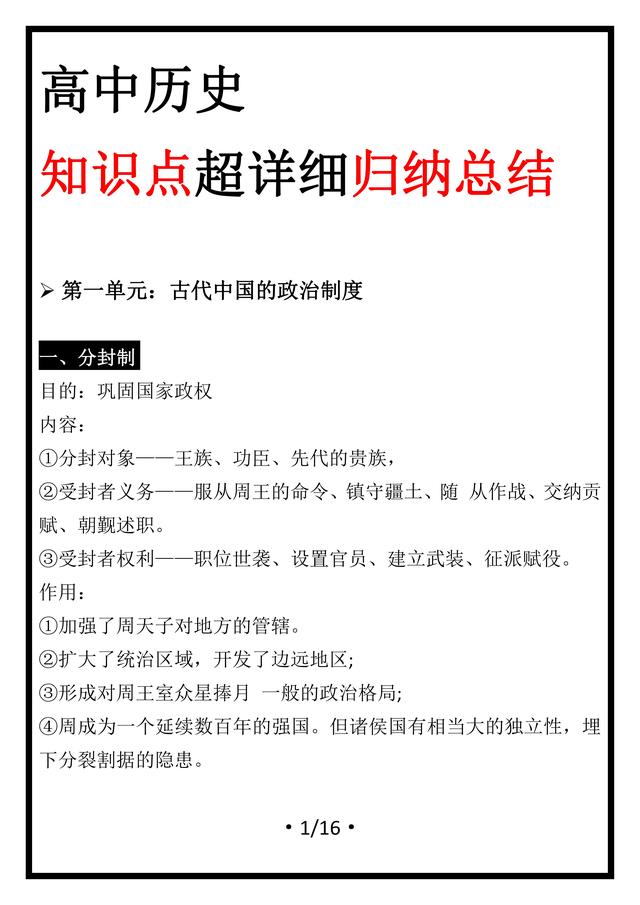 高中历史

知识点超详细归纳总结

➢ 第一单元：古代中国的政治制度

一、分封制

目的：巩固国家政权

内容：

①分封对象——王族、功臣、先代的贵族，

②受封者义务——服从周王的命令、镇守疆土、随 从作战、交纳贡赋、朝觐述职。

③受封者权利——职位世袭、设置官员、建立武装、征派赋役。

作用：

①加强了周天子对地方的管辖。

②扩大了统治区域，开发了边远地区;

③形成对周王室众星捧月 一般的政治格局;

④周成为一个延续数百年的强国。但诸侯国有相当大的独立性，埋下分裂割据的隐患。

• 1/16 •